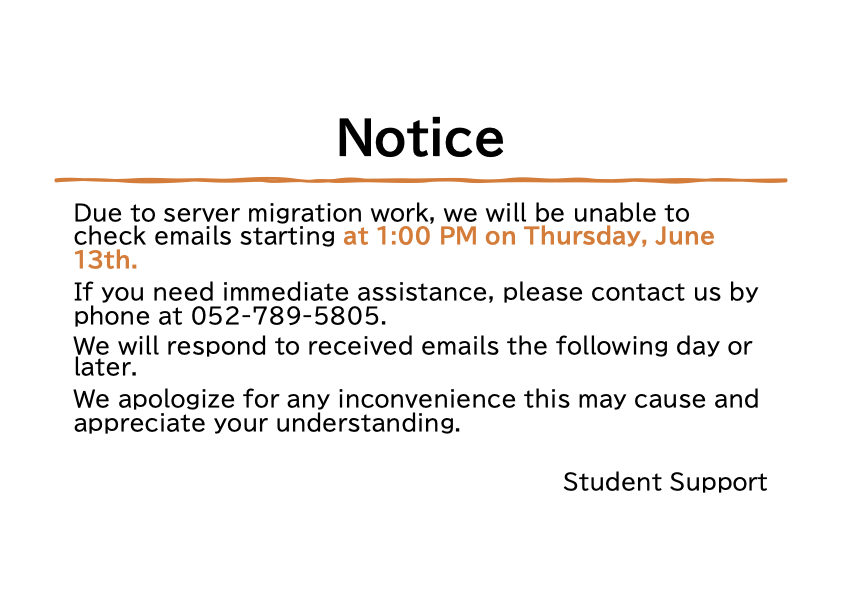 Notice

Due to server migration work, we will be unable to check emails starting at 1:00 PM on Thursday, June 13th.

If you need immediate assistance, please contact us by phone at 052-789-5805.

We will respond to received emails the following day or later.

We apologize for any inconvenience this may cause and appreciate your understanding.

Student Support